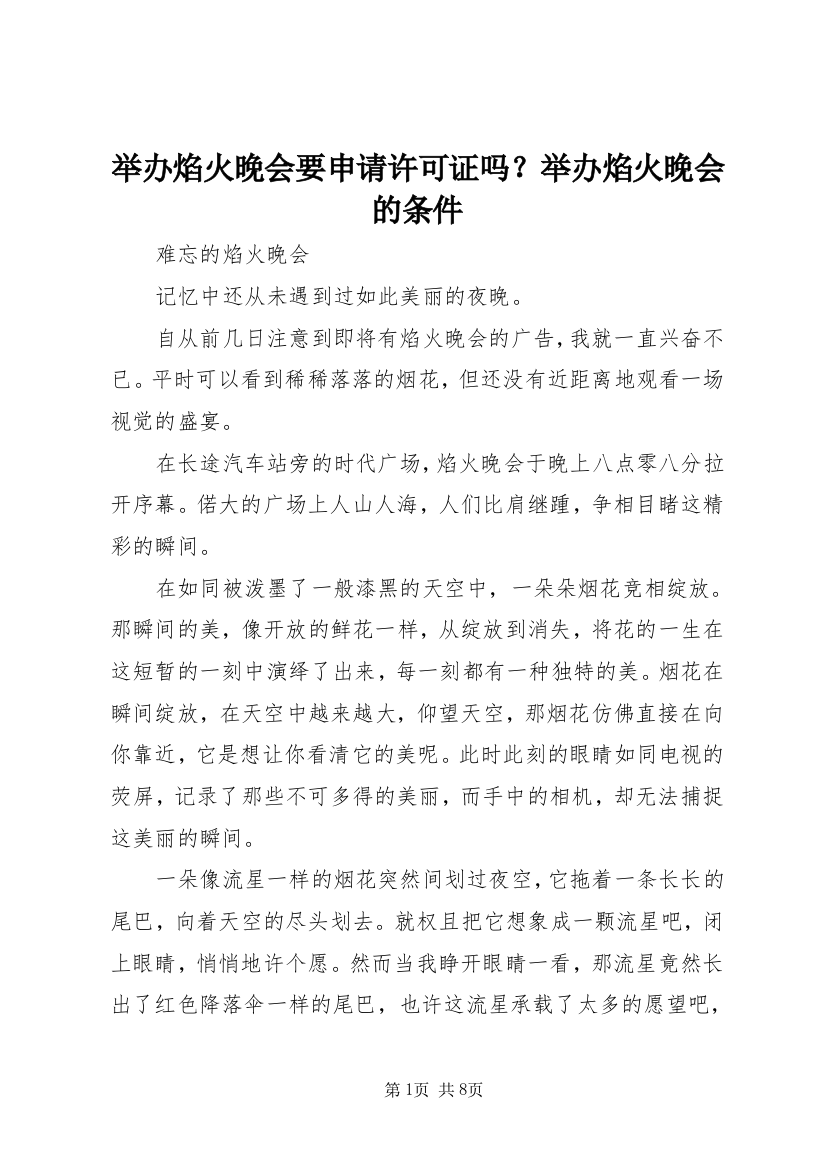 举办焰火晚会要申请许可证吗？举办焰火晚会的条件

难忘的焰火晚会

记忆中还从未遇到过如此美丽的夜晚。

自从前几日注意到即将有焰火晚会的广告，我就一直兴奋不已。平时可以看到稀稀落落的烟花，但还没有近距离地观看一场视觉的盛宴。

在长途汽车站旁的时代广场，焰火晚会于晚上八点零八分拉开序幕。偌大的广场上人山人海，人们比肩继踵，争相目睹这精彩的瞬间。

在如同被泼墨了一般漆黑的天空中，一朵朵烟花竞相绽放。那瞬间的美，像开放的鲜花一样，从绽放到消失，将花的一生在这短暂的一刻中演绎了出来，每一刻都有一种独特的美。烟花在瞬间绽放，在天空中越来越大，仰望天空，那烟花仿佛直接在向你靠近，它是想让你看清它的美呢。此时此刻的眼睛如同电视的荧屏，记录了那些不可多得的美丽，而手中的相机，却无法捕捉这美丽的瞬间。

一朵像流星一样的烟花突然间划过夜空，它拖着一条长长的尾巴，向着天空的尽头划去。就权且把它想象成一颗流星吧，闭上眼睛，悄悄地许个愿。然而当我睁开眼睛一看，那流星竟然长出了红色降落伞一样的尾巴，也许这流星承载了太多的愿望吧，

第1页 共8页